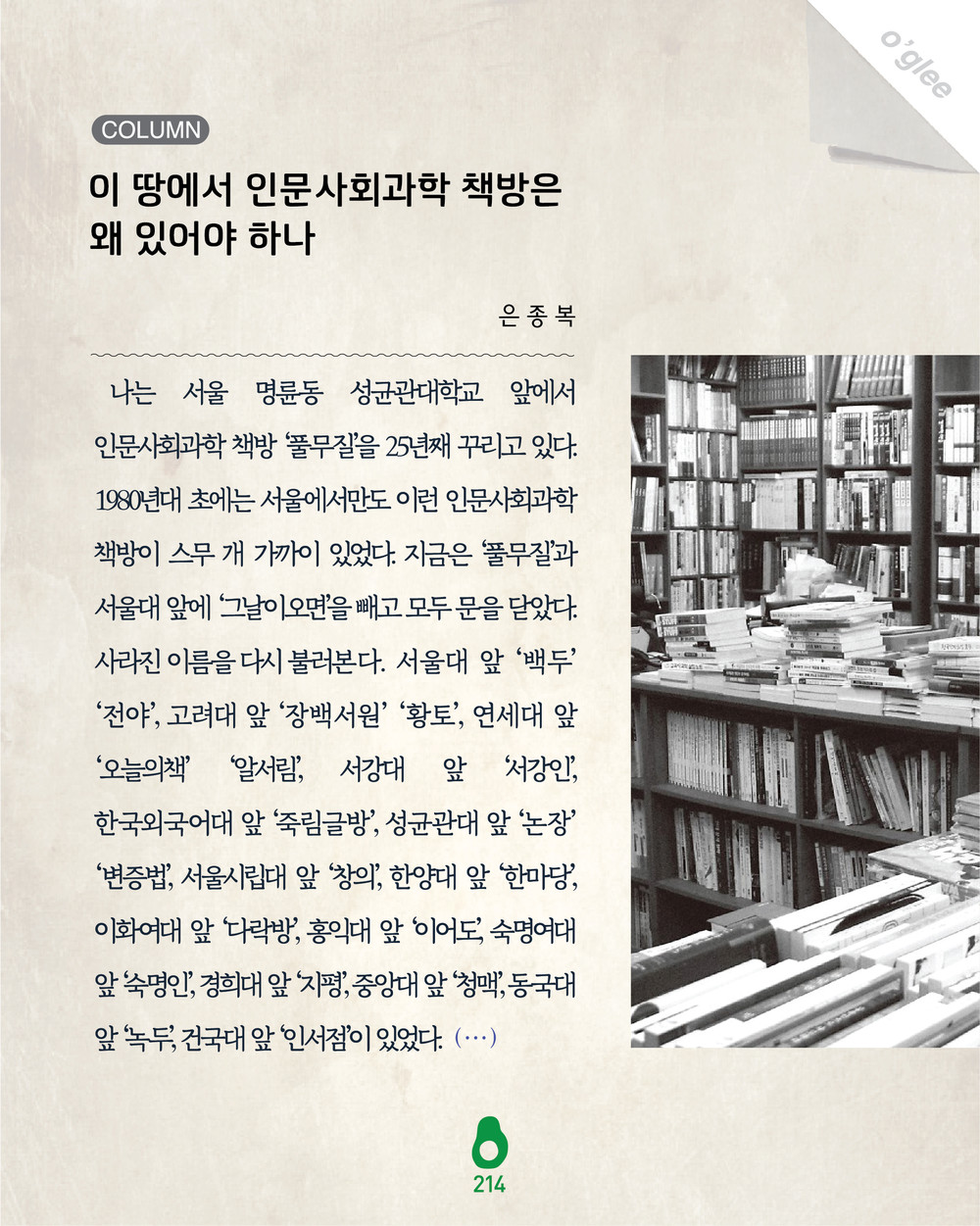 o'glee

COLUMN

이 땅에서 인문사회과학 책방은 왜 있어야 하나

은 종 복

나는 서울 명륜동 성균관대학교 앞에서 인문사회과학 책방 '풀무질'을 25년째 꾸리고 있다. 1980년대 초에는 서울에서만도 이런 인문사회과학 책방이 스무 개 가까이 있었다. 지금은 '풀무질'과 서울대 앞에 '그날이오면'을 빼고 모두 문을 닫았다. 사라진 이름을 다시 불러본다. 서울대 앞 '백두' '전야', 고려대 앞 '장백서원' '황토', 연세대 앞 '오늘의책' '알서림', 서강대 앞 '서강인', 한국외국어대 앞 '죽림글방', 성균관대 앞 '논장' '변증법', 서울시립대 앞 '창의', 한양대 앞 '한마당', 이화여대 앞 '다락방', 홍익대 앞 '이어도', 숙명여대 앞 '숙명인', 경희대 앞 '지평', 중앙대 앞 '청맥', 동국대 앞 '녹두', 건국대 앞 '인서점'이 있었다. (…)

214